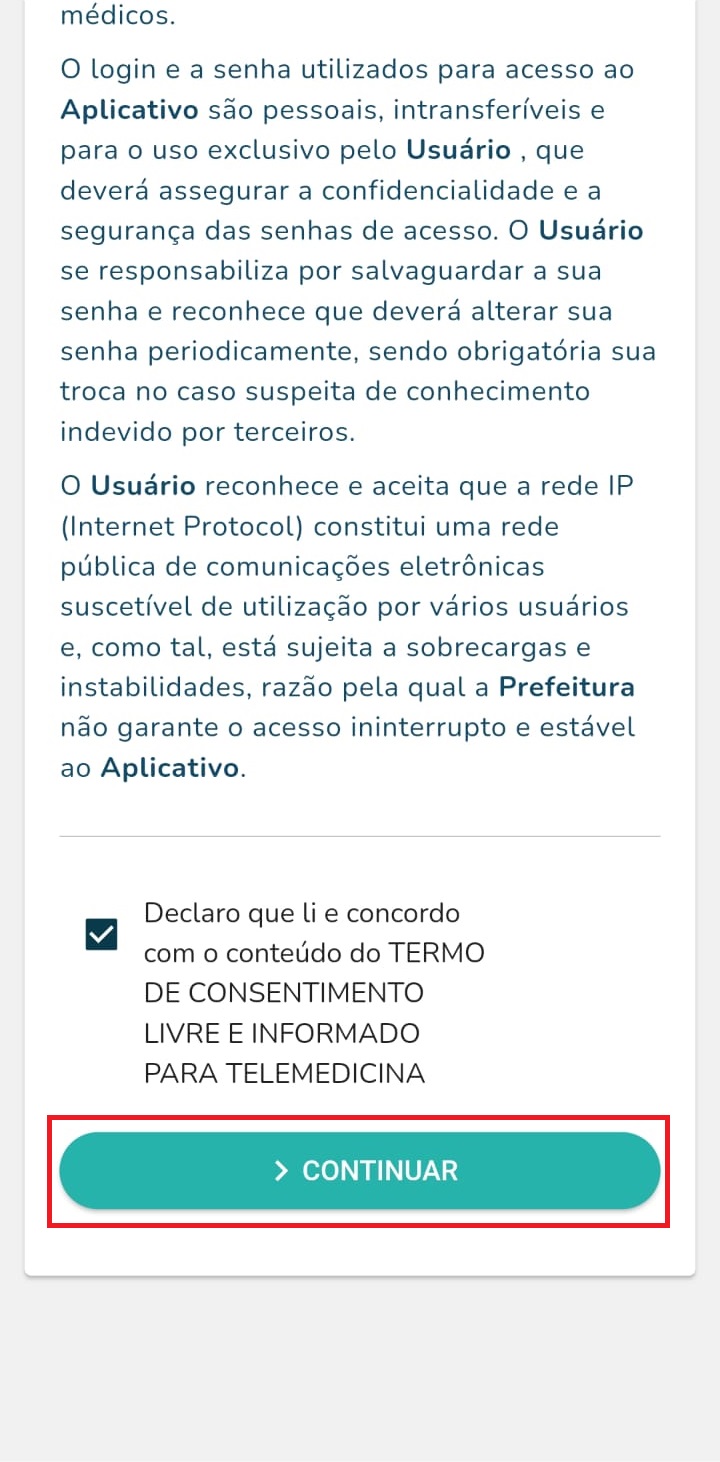 médicos.

O login e a senha utilizados para acesso ao Aplicativo são pessoais, intransferíveis e para o uso exclusivo pelo Usuário , que deverá assegurar a confidencialidade e a segurança das senhas de acesso. O Usuário se responsabiliza por salvaguardar a sua senha e reconhece que deverá alterar sua senha periodicamente, sendo obrigatória sua troca no caso suspeita de conhecimento indevido por terceiros.

O Usuário reconhece e aceita que a rede IP (Internet Protocol) constitui uma rede pública de comunicações eletrônicas suscetível de utilização por vários usuários e, como tal, está sujeita a sobrecargas e instabilidades, razão pela qual a Prefeitura não garante o acesso ininterrupto e estável ao Aplicativo.

Declaro que li e concordo com o conteúdo do TERMO DE CONSENTIMENTO LIVRE E INFORMADO PARA TELEMEDICINA

> CONTINUAR